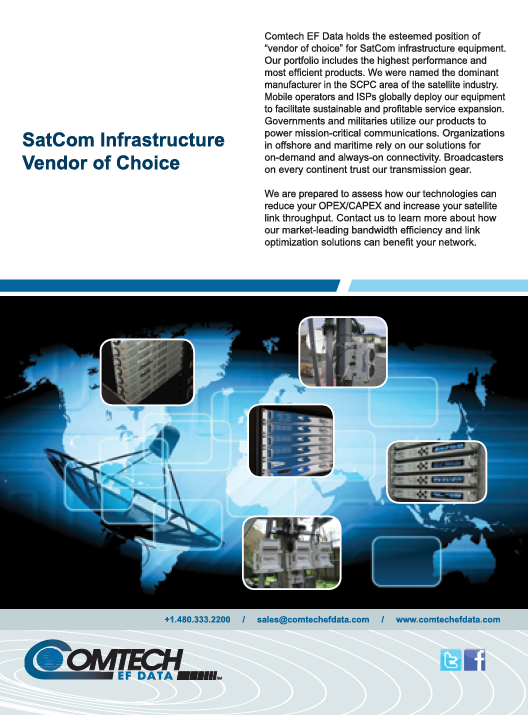 SatCom Infrastructure Vendor of Choice

Comtech EF Data holds the esteemed position of "vendor of choice" for SatCom infrastructure equipment. Our portfolio includes the highest performance and most efficient products. We were named the dominant manufacturer in the SCPC area of the satellite industry. Mobile operators and ISPs globally deploy our equipment to facilitate sustainable and profitable service expansion. Governments and militaries utilize our products to power mission-critical communications. Organizations in offshore and maritime rely on our solutions for on-demand and always-on connectivity. Broadcasters on every continent trust our transmission gear.

We are prepared to assess how our technologies can reduce your OPEX/CAPEX and increase your satellite link throughput. Contact us to learn more about how our market-leading bandwidth efficiency and link optimization solutions can benefit your network.

+1.480.333.2200 / sales@comtechefdata.com / www.comtechefdata.com

COMTECH EF DATA